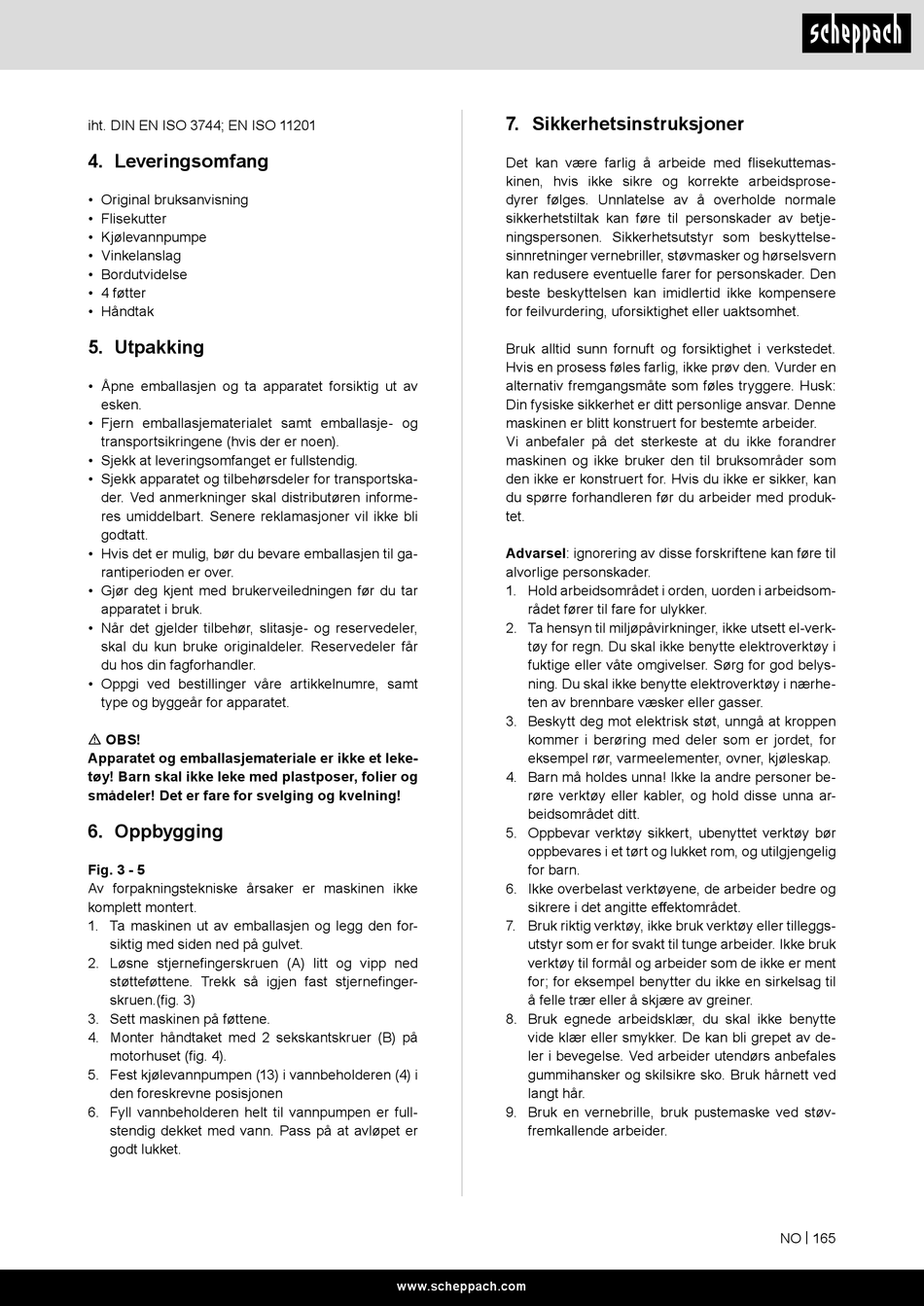 scheppach

iht. DIN EN ISO 3744; EN ISO 11201

4. Leveringsomfang

• Original bruksanvisning
• Flisekutter
• Kjølevannpumpe
• Vinkelanslag
• Bordutvidelse
• 4 føtter
• Håndtak

5. Utpakking

• Åpne emballasjen og ta apparatet forsiktig ut av esken.
• Fjern emballasjematerialet samt emballasje- og transportsikringene (hvis der er noen).
• Sjekk at leveringsomfanget er fullstendig.
• Sjekk apparatet og tilbehørsdeler for transportskader. Ved anmerkninger skal distributøren informeres umiddelbart. Senere reklamasjoner vil ikke bli godtatt.
• Hvis det er mulig, bør du bevare emballasjen til garantiperioden er over.
• Gjør deg kjent med brukerveiledningen før du tar apparatet i bruk.
• Når det gjelder tilbehør, slitasje- og reservedeler, skal du kun bruke originaldeler. Reservedeler får du hos din fagforhandler.
• Oppgi ved bestillinger våre artikkelnumre, samt type og byggeår for apparatet.

⚠ OBS!
Apparatet og emballasjemateriale er ikke et leketøy! Barn skal ikke leke med plastposer, folier og smådeler! Det er fare for svelging og kvelning!

6. Oppbygging

Fig. 3 - 5
Av forpakningstekniske årsaker er maskinen ikke komplett montert.
1. Ta maskinen ut av emballasjen og legg den forsiktig med siden ned på gulvet.
2. Løsne stjernefingerskruen (A) litt og vipp ned støtteføttene. Trekk så igjen fast stjernefingerskruen.(fig. 3)
3. Sett maskinen på føttene.
4. Monter håndtaket med 2 sekskantskruer (B) på motorhuset (fig. 4).
5. Fest kjølevannpumpen (13) i vannbeholderen (4) i den foreskrevne posisjonen
6. Fyll vannbeholderen helt til vannpumpen er fullstendig dekket med vann. Pass på at avløpet er godt lukket.

7. Sikkerhetsinstruksjoner

Det kan være farlig å arbeide med flisekuttemaskinen, hvis ikke sikre og korrekte arbeidsprosedyrer følges. Unnlatelse av å overholde normale sikkerhetstiltak kan føre til personskader av betjeningspersonen. Sikkerhetsutstyr som beskyttelsesinnretninger vernebriller, støvmasker og hørselsvern kan redusere eventuelle farer for personskader. Den beste beskyttelsen kan imidlertid ikke kompensere for feilvurdering, uforsiktighet eller uaktsomhet.

Bruk alltid sunn fornuft og forsiktighet i verkstedet. Hvis en prosess føles farlig, ikke prøv den. Vurder en alternativ fremgangsmåte som føles tryggere. Husk: Din fysiske sikkerhet er ditt personlige ansvar. Denne maskinen er blitt konstruert for bestemte arbeider.
Vi anbefaler på det sterkeste at du ikke forandrer maskinen og ikke bruker den til bruksområder som den ikke er konstruert for. Hvis du ikke er sikker, kan du spørre forhandleren før du arbeider med produktet.

Advarsel: ignorering av disse forskriftene kan føre til alvorlige personskader.
1. Hold arbeidsområdet i orden, uorden i arbeidsområdet fører til fare for ulykker.
2. Ta hensyn til miljøpåvirkninger, ikke utsett el-verktøy for regn. Du skal ikke benytte elektroverktøy i fuktige eller våte omgivelser. Sørg for god belysning. Du skal ikke benytte elektroverktøy i nærheten av brennbare væsker eller gasser.
3. Beskytt deg mot elektrisk støt, unngå at kroppen kommer i berøring med deler som er jordet, for eksempel rør, varmeelementer, ovner, kjøleskap.
4. Barn må holdes unna! Ikke la andre personer berøre verktøy eller kabler, og hold disse unna arbeidsområdet ditt.
5. Oppbevar verktøy sikkert, ubenyttet verktøy bør oppbevares i et tørt og lukket rom, og utilgjengelig for barn.
6. Ikke overbelast verktøyene, de arbeider bedre og sikrere i det angitte effektområdet.
7. Bruk riktig verktøy, ikke bruk verktøy eller tilleggsutstyr som er for svakt til tunge arbeider. Ikke bruk verktøy til formål og arbeider som de ikke er ment for; for eksempel benytter du ikke en sirkelsag til å felle trær eller å skjære av greiner.
8. Bruk egnede arbeidsklær, du skal ikke benytte vide klær eller smykker. De kan bli grepet av deler i bevegelse. Ved arbeider utendørs anbefales gummihansker og skilsikre sko. Bruk hårnett ved langt hår.
9. Bruk en vernebrille, bruk pustemaske ved støvfremkallende arbeider.

NO | 165

www.scheppach.com